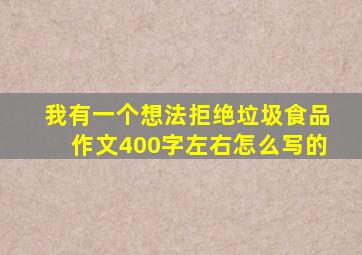 我有一个想法拒绝垃圾食品作文400字左右怎么写的